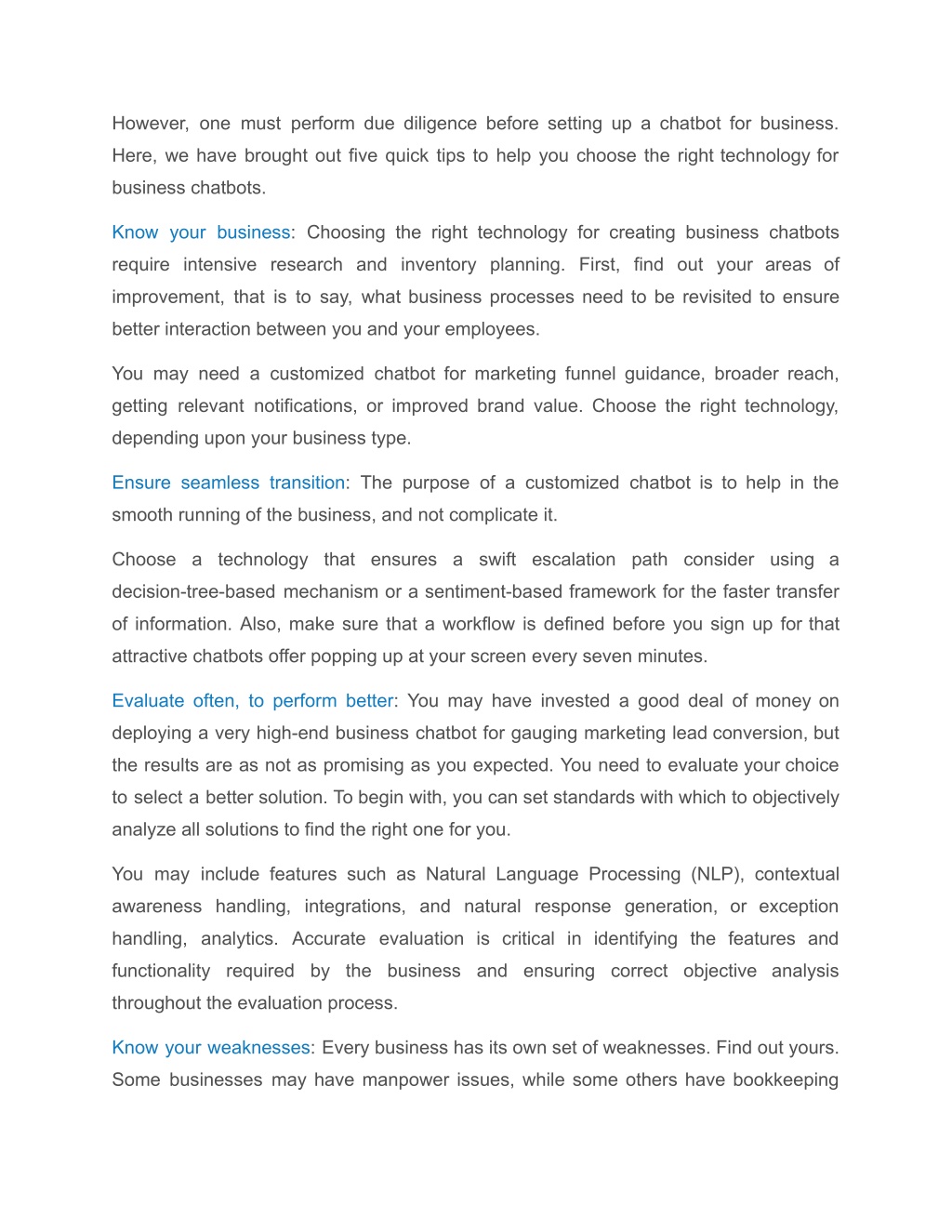 However, one must perform due diligence before setting up a chatbot for business. Here, we have brought out five quick tips to help you choose the right technology for business chatbots.

Know your business: Choosing the right technology for creating business chatbots require intensive research and inventory planning. First, find out your areas of improvement, that is to say, what business processes need to be revisited to ensure better interaction between you and your employees.

You may need a customized chatbot for marketing funnel guidance, broader reach, getting relevant notifications, or improved brand value. Choose the right technology, depending upon your business type.

Ensure seamless transition: The purpose of a customized chatbot is to help in the smooth running of the business, and not complicate it.

Choose a technology that ensures a swift escalation path consider using a decision-tree-based mechanism or a sentiment-based framework for the faster transfer of information. Also, make sure that a workflow is defined before you sign up for that attractive chatbots offer popping up at your screen every seven minutes.

Evaluate often, to perform better: You may have invested a good deal of money on deploying a very high-end business chatbot for gauging marketing lead conversion, but the results are as not as promising as you expected. You need to evaluate your choice to select a better solution. To begin with, you can set standards with which to objectively analyze all solutions to find the right one for you.

You may include features such as Natural Language Processing (NLP), contextual awareness handling, integrations, and natural response generation, or exception handling, analytics. Accurate evaluation is critical in identifying the features and functionality required by the business and ensuring correct objective analysis throughout the evaluation process.

Know your weaknesses: Every business has its own set of weaknesses. Find out yours. Some businesses may have manpower issues, while some others have bookkeeping